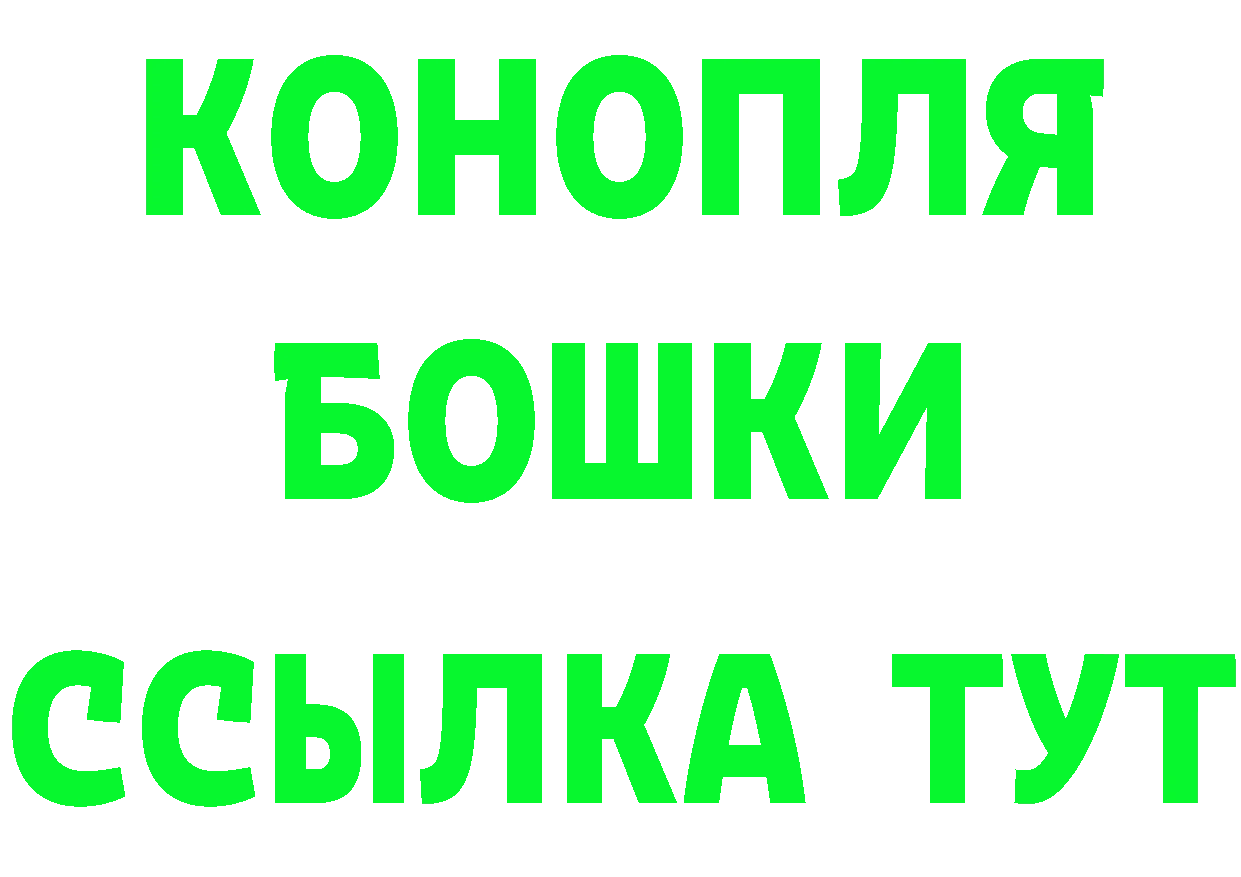 КОНОПЛЯ
БОШКИ
ССЫЛКА ТУТ